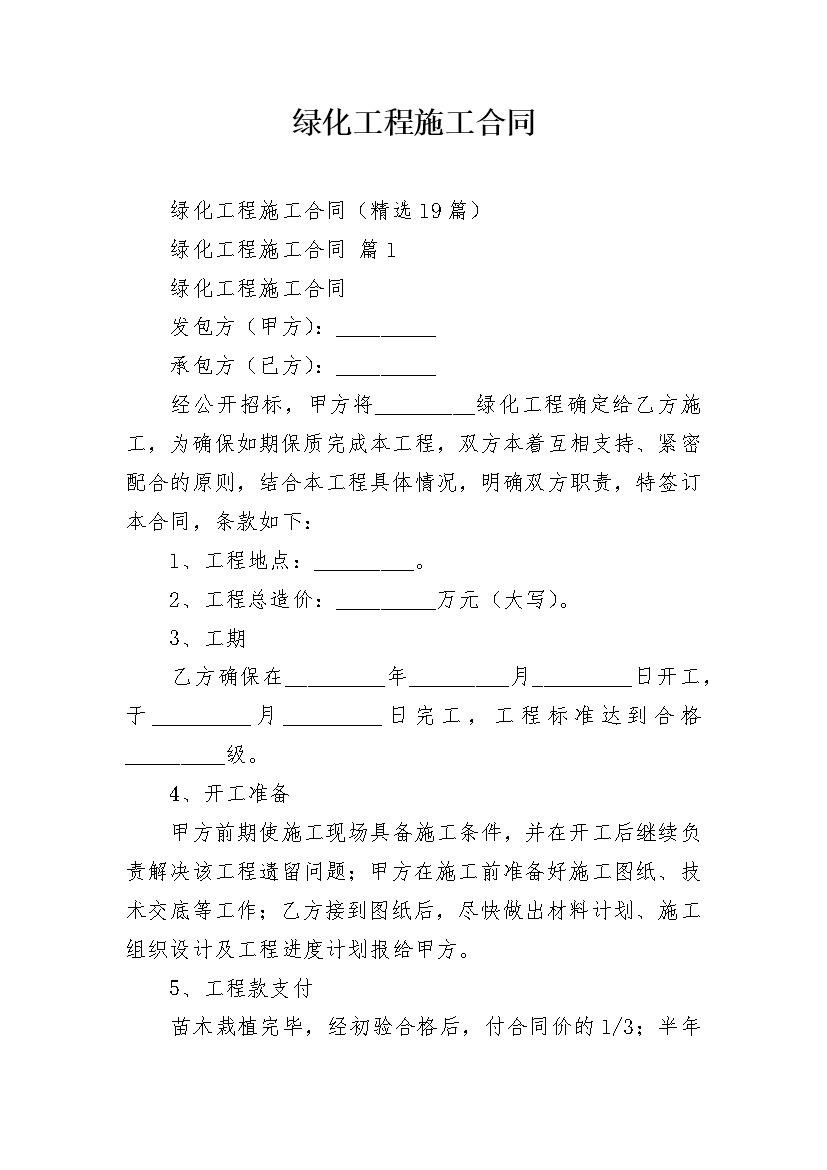 绿化工程施工合同

绿化工程施工合同（精选19篇）

绿化工程施工合同 篇1

绿化工程施工合同

发包方（甲方）：_________

承包方（已方）：_________

经公开招标，甲方将_________绿化工程确定给乙方施工，为确保如期保质完成本工程，双方本着互相支持、紧密配合的原则，结合本工程具体情况，明确双方职责，特签订本合同，条款如下：

1、工程地点：_________。

2、工程总造价：_________万元（大写）。

3、工期

乙方确保在_________年_________月_________日开工，于_________月_________日完工，工程标准达到合格_________级。

4、开工准备

甲方前期使施工现场具备施工条件，并在开工后继续负责解决该工程遗留问题；甲方在施工前准备好施工图纸、技术交底等工作；乙方接到图纸后，尽快做出材料计划、施工组织设计及工程进度计划报给甲方。

5、工程款支付

苗木栽植完毕，经初验合格后，付合同价的1/3；半年